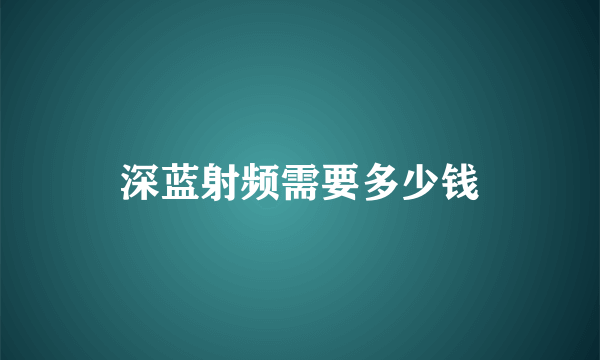 深蓝射频需要多少钱